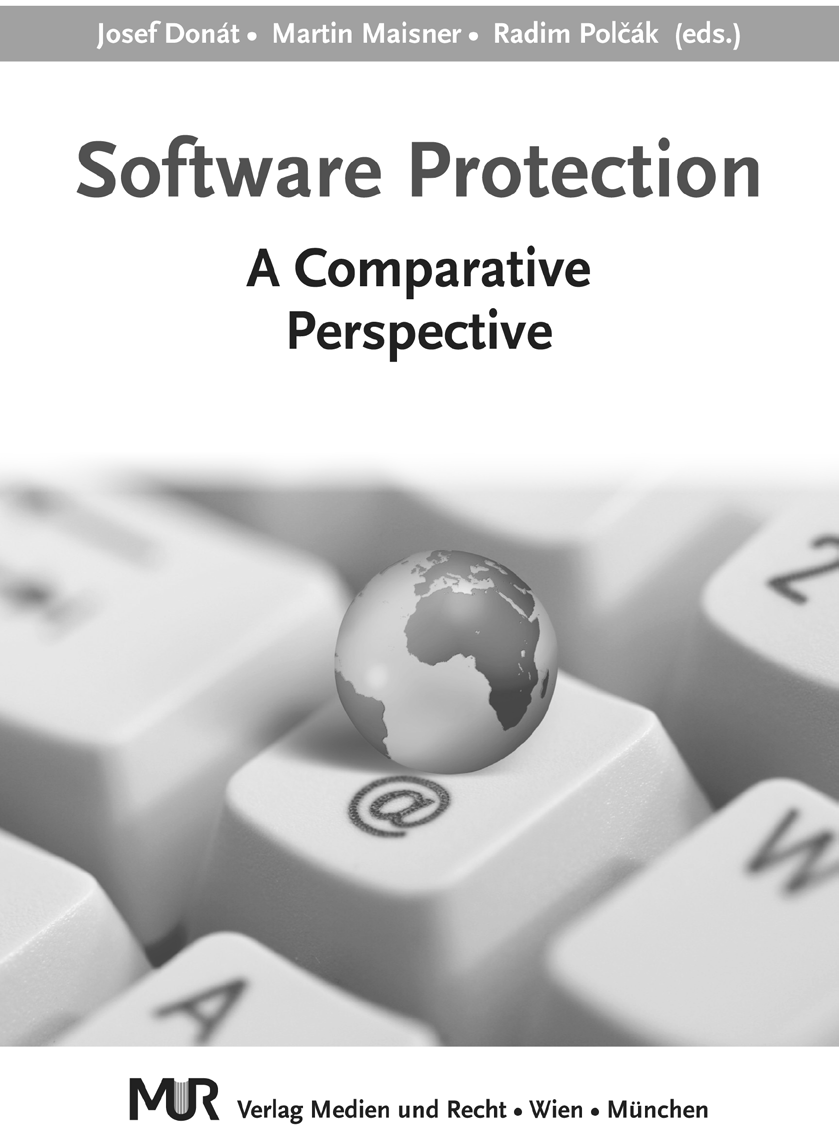 Josef Donát • Martin Maisner • Radim Polčák (eds.)

Software Protection

A Comparative Perspective

2

@

W

A

MUR Verlag Medien und Recht • Wien • München